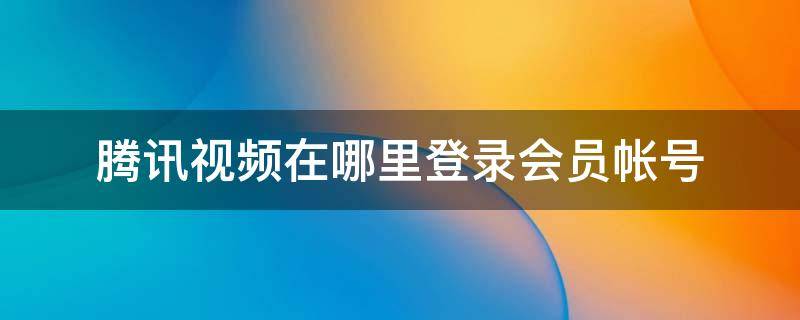 腾讯视频在哪里登录会员帐号